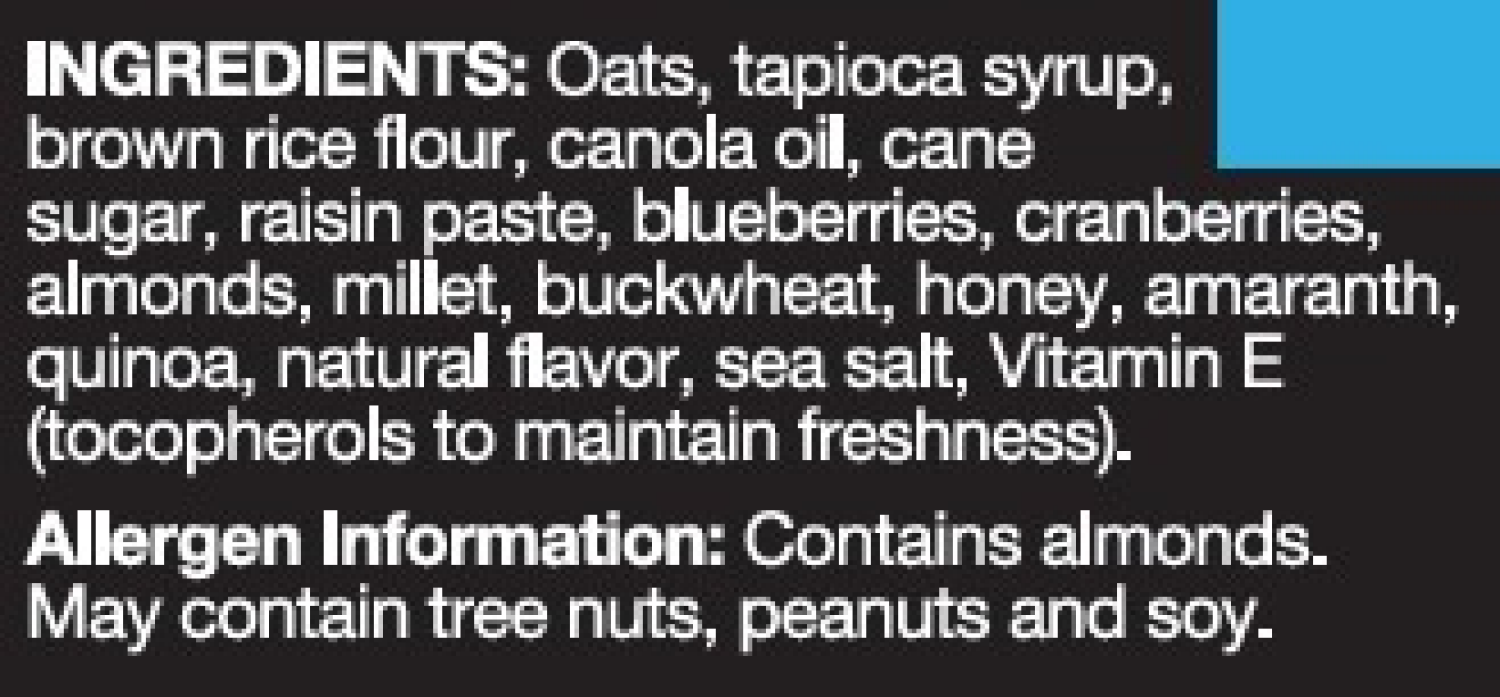 INGREDIENTS: Oats, tapioca syrup, brown rice flour, canola oil, cane sugar, raisin paste, blueberries, cranberries, almonds, millet, buckwheat, honey, amaranth, quinoa, natural flavor, sea salt, Vitamin E (tocopherols to maintain freshness).

Allergen Information: Contains almonds. May contain tree nuts, peanuts and soy.